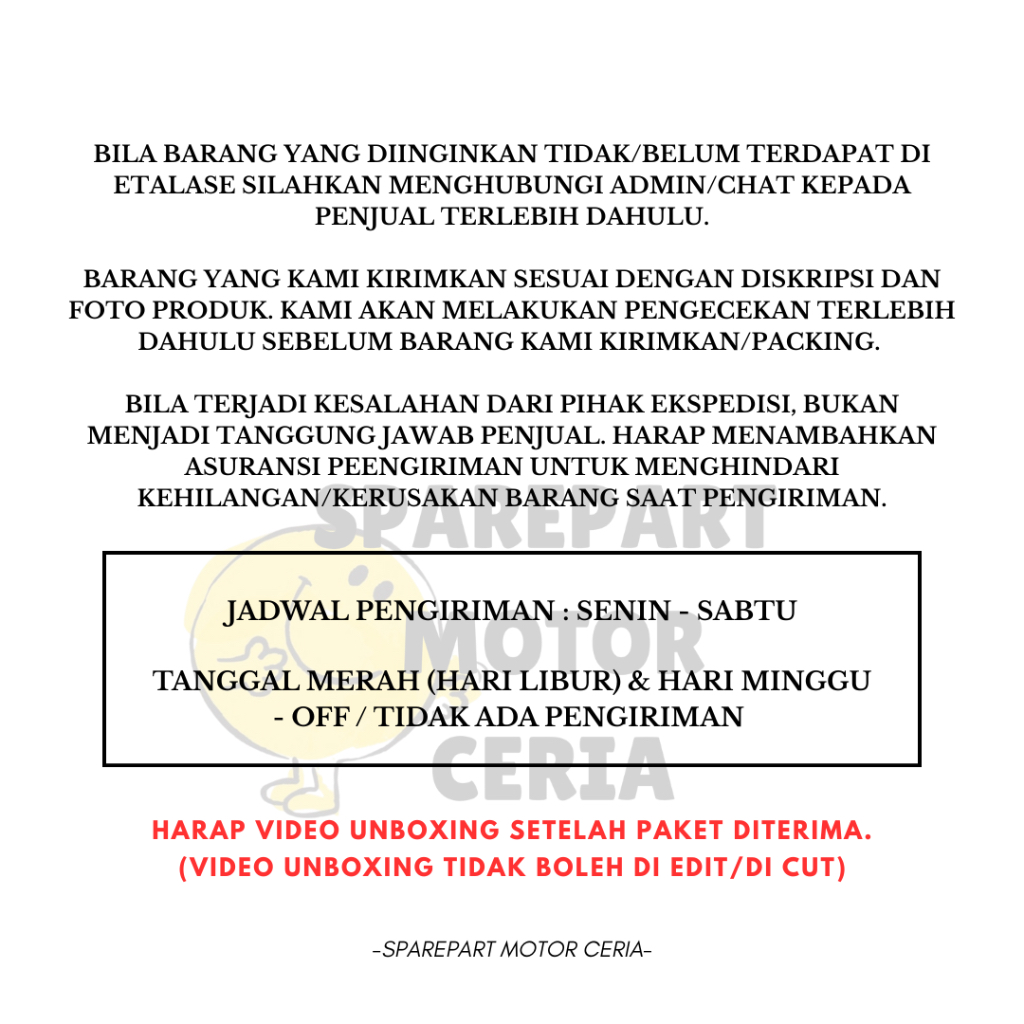 BILA BARANG YANG DIINGINKAN TIDAK/BELUM TERDAPAT DI ETALASE SILAHKAN MENGHUBUNGI ADMIN/CHAT KEPADA PENJUAL TERLEBIH DAHULU.

BARANG YANG KAMI KIRIMKAN SESUAI DENGAN DISKRIPSI DAN FOTO PRODUK. KAMI AKAN MELAKUKAN PENGECEKAN TERLEBIH DAHULU SEBELUM BARANG KAMI KIRIMKAN/PACKING.

BILA TERJADI KESALAHAN DARI PIHAK EKSPEDISI, BUKAN MENJADI TANGGUNG JAWAB PENJUAL. HARAP MENAMBAHKAN ASURANSI PEENGIRIMAN UNTUK MENGHINDARI KEHILANGAN/KERUSAKAN BARANG SAAT PENGIRIMAN.

SPAREPART MOTOR CERIA

JADWAL PENGIRIMAN : SENIN - SABTU

TANGGAL MERAH (HARI LIBUR) & HARI MINGGU - OFF / TIDAK ADA PENGIRIMAN

HARAP VIDEO UNBOXING SETELAH PAKET DITERIMA. (VIDEO UNBOXING TIDAK BOLEH DI EDIT/DI CUT)

-SPAREPART MOTOR CERIA-